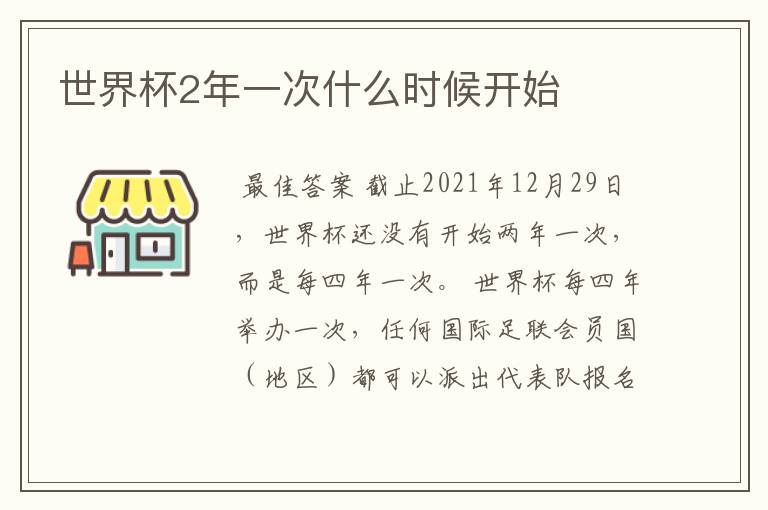 世界杯2年一次什么时候开始

最佳答案 截止2021年12月29日，世界杯还没有开始两年一次，而是每四年一次。 世界杯每四年举办一次，任何国际足联会员国（地区）都可以派出代表队报名